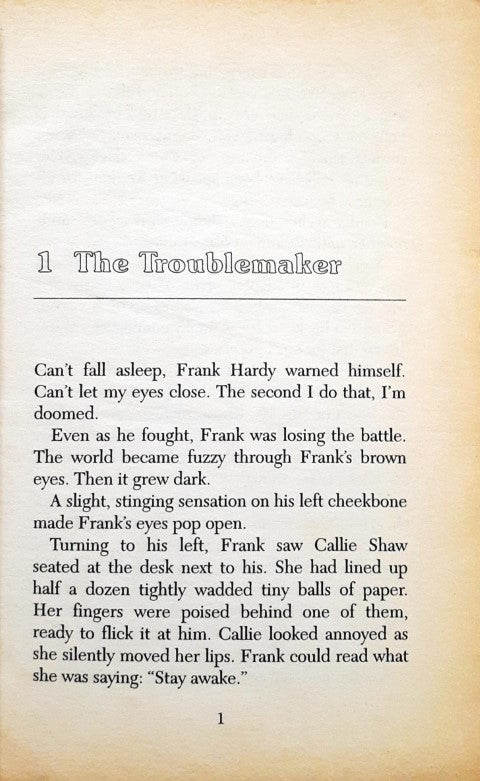 1 The Troublemaker

Can't fall asleep, Frank Hardy warned himself. Can't let my eyes close. The second I do that, I'm doomed.

Even as he fought, Frank was losing the battle. The world became fuzzy through Frank's brown eyes. Then it grew dark.

A slight, stinging sensation on his left cheekbone made Frank's eyes pop open.

Turning to his left, Frank saw Callie Shaw seated at the desk next to his. She had lined up half a dozen tightly wadded tiny balls of paper. Her fingers were poised behind one of them, ready to flick it at him. Callie looked annoyed as she silently moved her lips. Frank could read what she was saying: "Stay awake."

1